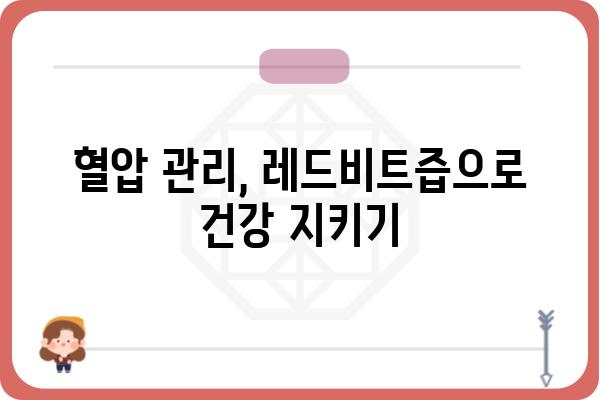 혈압 관리, 레드비트즙으로 건강 지키기